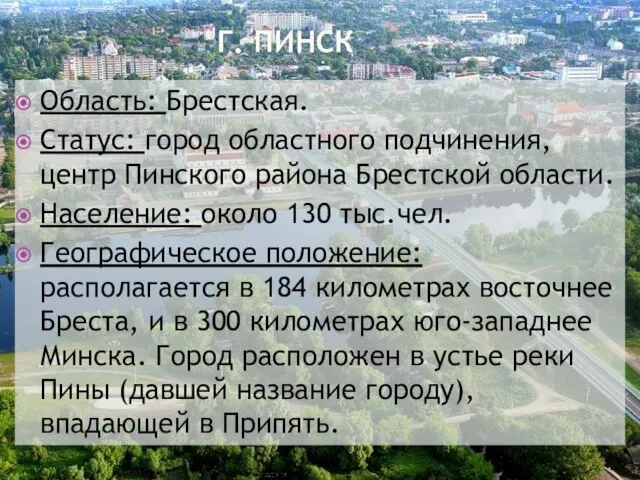 Г. ПИНСК

Область: Брестская.

Статус: город областного подчинения, центр Пинского района Брестской области.

Население: около 130 тыс.чел.

Географическое положение: располагается в 184 километрах восточнее Бреста, и в 300 километрах юго-западнее Минска. Город расположен в устье реки Пины (давшей название городу), впадающей в Припять.